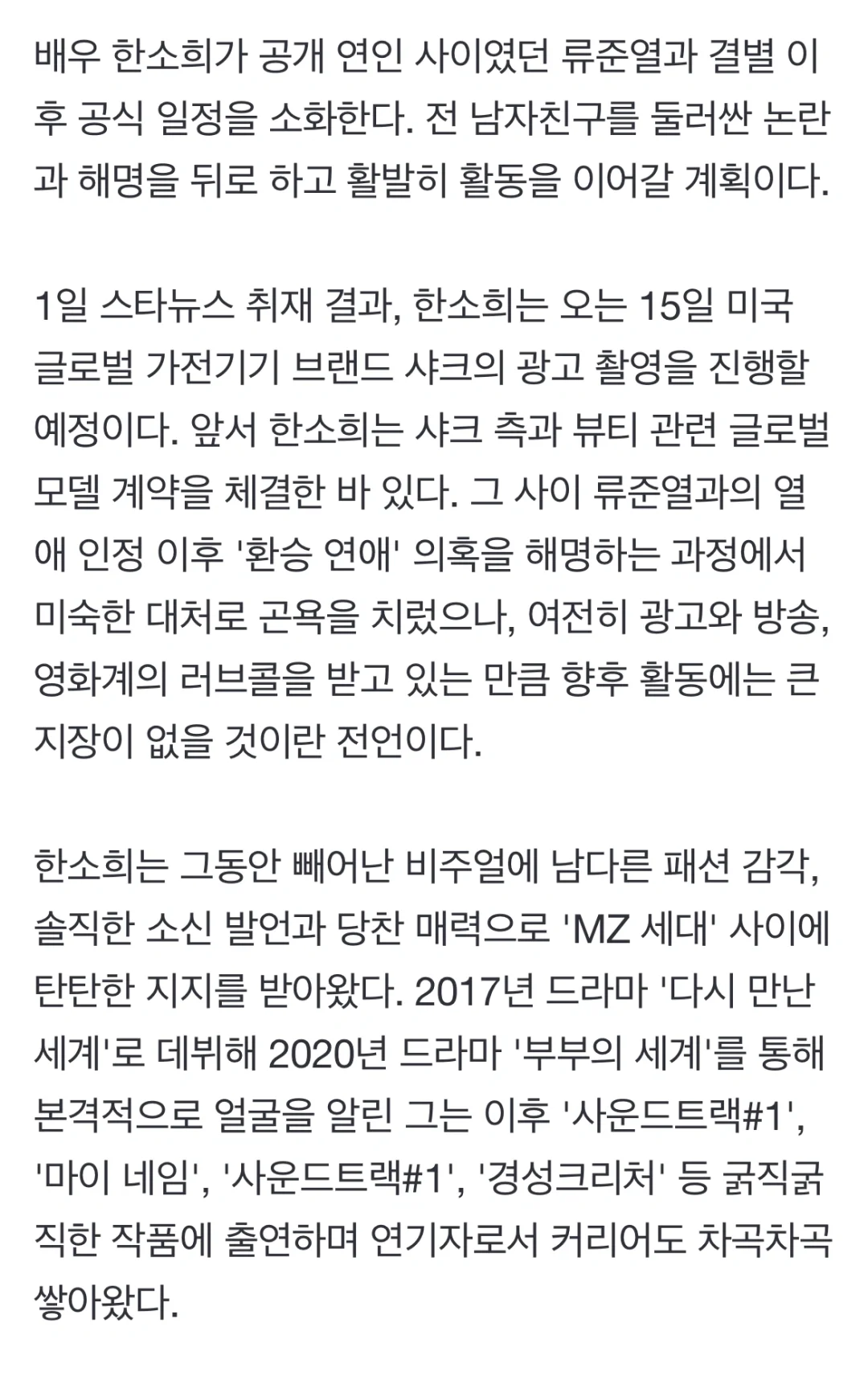 배우 한소희가 공개 연인 사이였던 류준열과 결별 이후 공식 일정을 소화한다. 전 남자친구를 둘러싼 논란과 해명을 뒤로 하고 활발히 활동을 이어갈 계획이다.

1일 스타뉴스 취재 결과, 한소희는 오는 15일 미국 글로벌 가전기기 브랜드 샤크의 광고 촬영을 진행할 예정이다. 앞서 한소희는 샤크 측과 뷰티 관련 글로벌 모델 계약을 체결한 바 있다. 그 사이 류준열과의 열애 인정 이후 '환승 연애' 의혹을 해명하는 과정에서 미숙한 대처로 곤욕을 치렀으나, 여전히 광고와 방송, 영화계의 러브콜을 받고 있는 만큼 향후 활동에는 큰 지장이 없을 것이란 전언이다.

한소희는 그동안 빼어난 비주얼에 남다른 패션 감각, 솔직한 소신 발언과 당찬 매력으로 'MZ 세대' 사이에 탄탄한 지지를 받아왔다. 2017년 드라마 '다시 만난 세계'로 데뷔해 2020년 드라마 '부부의 세계'를 통해 본격적으로 얼굴을 알린 그는 이후 '사운드트랙#1', '마이 네임', '사운드트랙#1', '경성크리처' 등 굵직굵직한 작품에 출연하며 연기자로서 커리어도 차곡차곡 쌓아왔다.